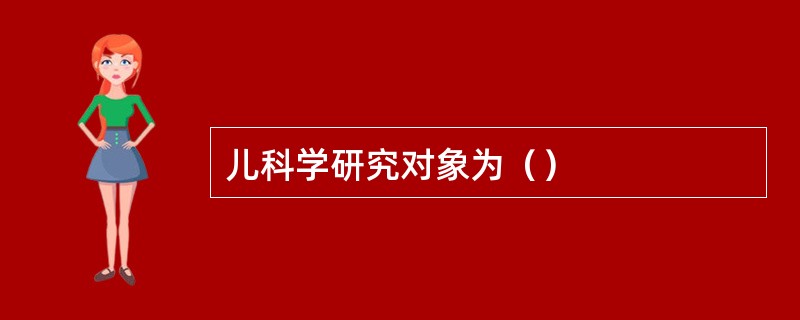 儿科学研究对象为（）